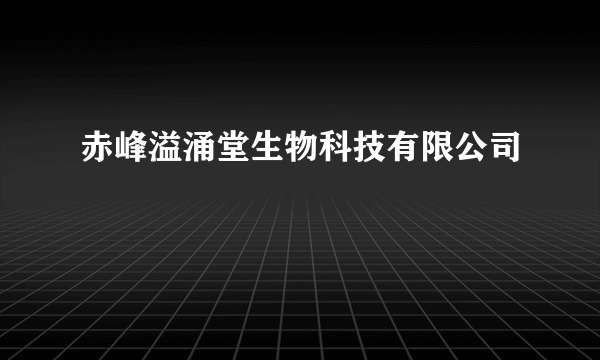 赤峰溢涌堂生物科技有限公司